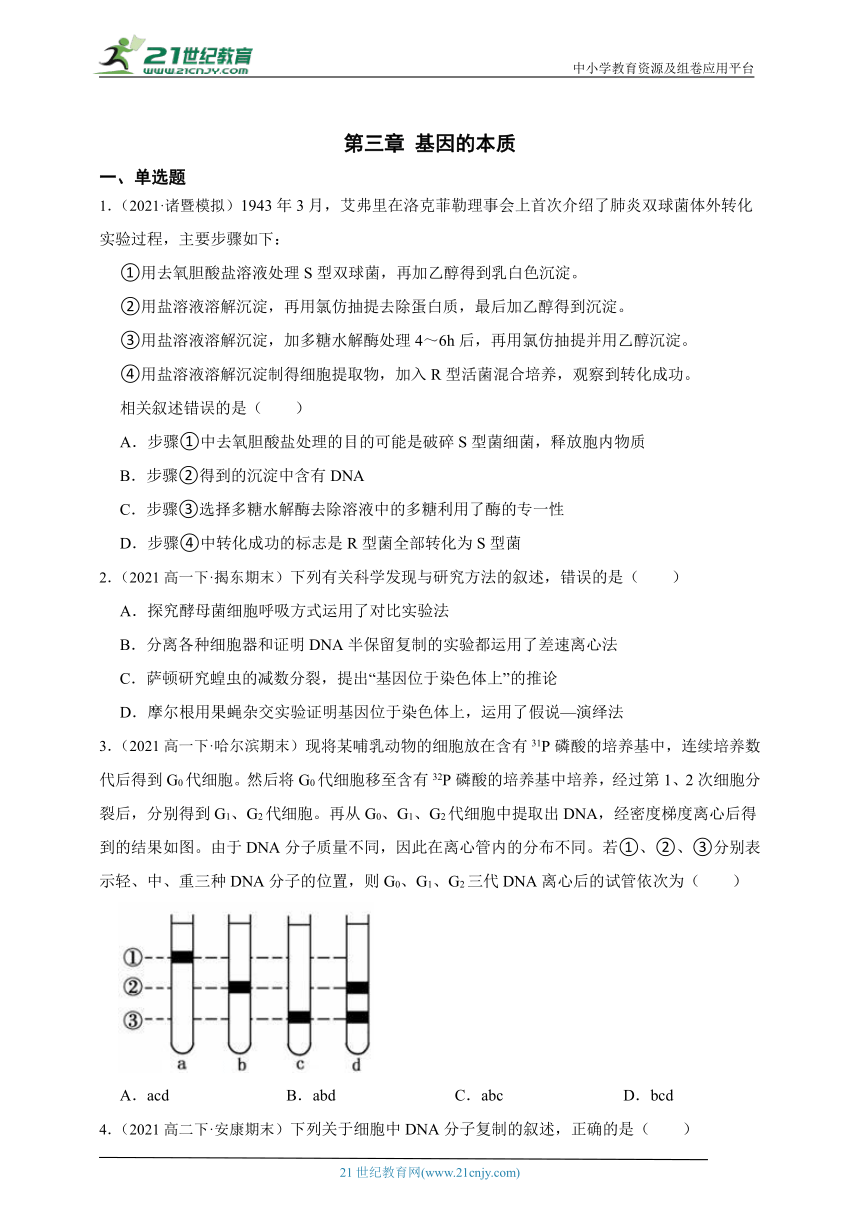 21世纪教育
www.21cnjy.com
中小学教育资源及组卷应用平台

第三章 基因的本质

一、单选题

1.（2021·诸暨模拟）1943 年 3 月，艾弗里在洛克菲勒理事会上首次介绍了肺炎双球菌体外转化实验过程，主要步骤如下：

①用去氧胆酸盐溶液处理 S 型双球菌，再加乙醇得到乳白色沉淀。

②用盐溶液溶解沉淀，再用氯仿抽提去除蛋白质，最后加乙醇得到沉淀。

③用盐溶液溶解沉淀，加多糖水解酶处理 4～6h 后，再用氯仿抽提并用乙醇沉淀。

④用盐溶液溶解沉淀制得细胞提取物，加入 R 型活菌混合培养，观察到转化成功。

相关叙述错误的是（　　）

A．步骤①中去氧胆酸盐处理的目的可能是破碎 S 型菌细菌，释放胞内物质

B．步骤②得到的沉淀中含有 DNA

C．步骤③选择多糖水解酶去除溶液中的多糖利用了酶的专一性

D．步骤④中转化成功的标志是 R 型菌全部转化为 S 型菌

2.（2021 高一下·揭东期末）下列有关科学发现与研究方法的叙述，错误的是（　　）

A．探究酵母菌细胞呼吸方式运用了对比实验法

B．分离各种细胞器和证明 DNA 半保留复制的实验都运用了差速离心法

C．萨顿研究蝗虫的减数分裂，提出“基因位于染色体上”的推论

D．摩尔根用果蝇杂交实验证明基因位于染色体上，运用了假说—演绎法

3.（2021 高一下·哈尔滨期末）现将某哺乳动物的细胞放在含有 $^{31}P$ 磷酸的培养基中，连续培养数代后得到 $G_0$ 代细胞。然后将 $G_0$ 代细胞移至含有 $^{32}P$ 磷酸的培养基中培养，经过第 1、2 次细胞分裂后，分别得到 $G_1$、$G_2$ 代细胞。再从 $G_0$、$G_1$、$G_2$ 代细胞中提取出 DNA，经密度梯度离心后得到的结果如图。由于 DNA 分子质量不同，因此在离心管内的分布不同。若①、②、③分别表示轻、中、重三种 DNA 分子的位置，则 $G_0$、$G_1$、$G_2$ 三代 DNA 离心后的试管依次为（　　）

①
②
③
a　b　c　d

A．acd　　B．abd　　C．abc　　D．bcd

4.（2021 高二下·安康期末）下列关于细胞中 DNA 分子复制的叙述，正确的是（　　）

21 世纪教育网(www.21cnjy.com)